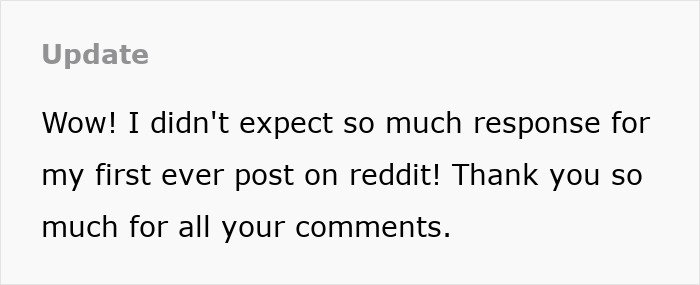 Update

Wow! I didn't expect so much response for my first ever post on reddit! Thank you so much for all your comments.